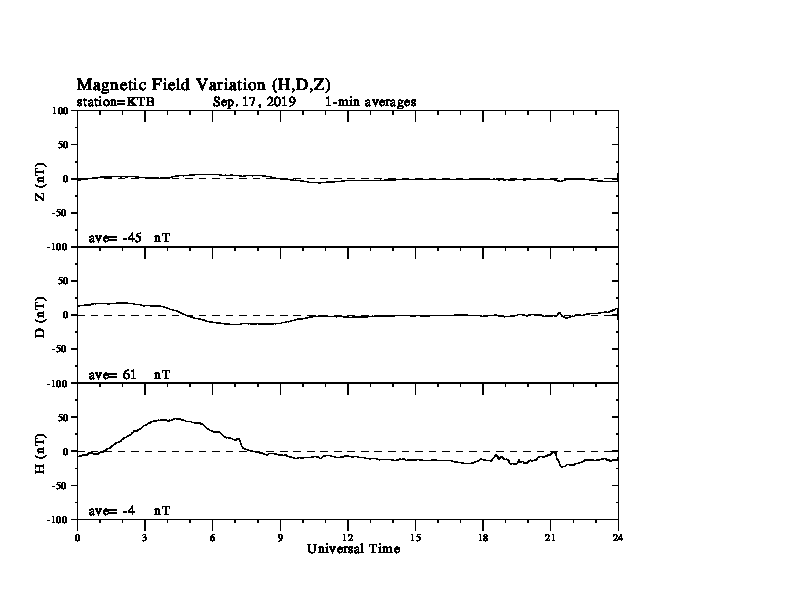 Magnetic Field Variation (H,D,Z)
station=KTB Sep, 17, 2019 1-min averages

100
50
0
-50
-100
Z (nT)
ave= -45 nT

50
0
-50
-100
D (nT)
ave= 61 nT

50
0
-50
-100
H (nT)
ave= -4 nT

0 3 6 9 12 15 18 21 24
Universal Time